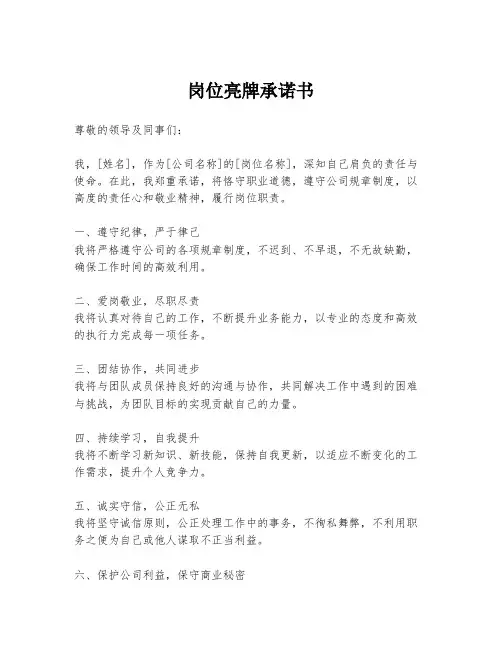 岗位亮牌承诺书

尊敬的领导及同事们：

我，[姓名]，作为[公司名称]的[岗位名称]，深知自己肩负的责任与使命。在此，我郑重承诺，将恪守职业道德，遵守公司规章制度，以高度的责任心和敬业精神，履行岗位职责。

一、遵守纪律，严于律己
我将严格遵守公司的各项规章制度，不迟到、不早退，不无故缺勤，确保工作时间的高效利用。

二、爱岗敬业，尽职尽责
我将认真对待自己的工作，不断提升业务能力，以专业的态度和高效的执行力完成每一项任务。

三、团结协作，共同进步
我将与团队成员保持良好的沟通与协作，共同解决工作中遇到的困难与挑战，为团队目标的实现贡献自己的力量。

四、持续学习，自我提升
我将不断学习新知识、新技能，保持自我更新，以适应不断变化的工作需求，提升个人竞争力。

五、诚实守信，公正无私
我将坚守诚信原则，公正处理工作中的事务，不徇私舞弊，不利用职务之便为自己或他人谋取不正当利益。

六、保护公司利益，保守商业秘密